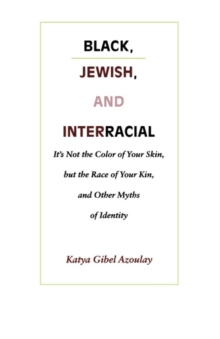 BLACK,

JEWISH,

AND

INTERRACIAL

It's Not the Color of Your Skin, but the Race of Your Kin, and Other Myths of Identity

Katya Gibel Azoulay